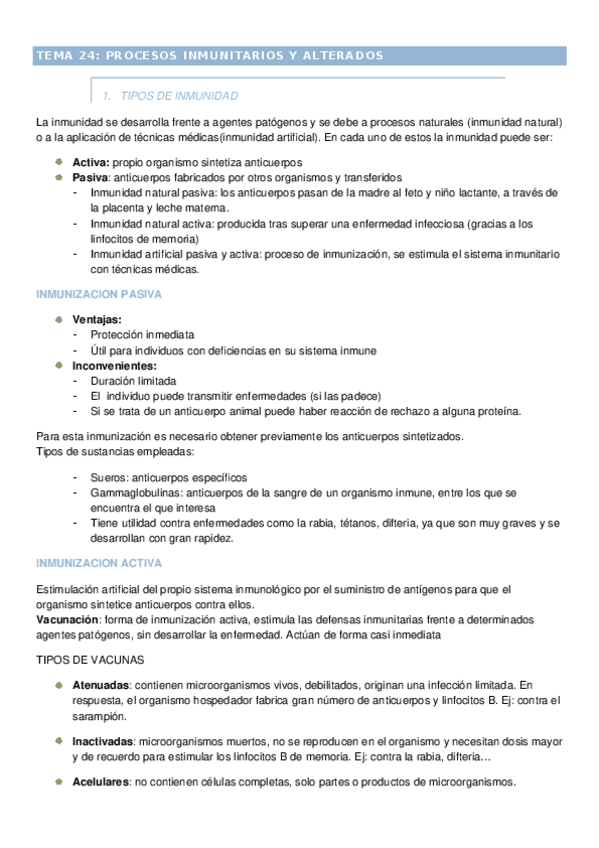 TEMA 24: PROCESOS INMUNITARIOS Y ALTERADOS

1. TIPOS DE INMUNIDAD

La inmunidad se desarrolla frente a agentes patógenos y se debe a procesos naturales (inmunidad natural) o a la aplicación de técnicas médicas(inmunidad artificial). En cada uno de estos la inmunidad puede ser:

- **Activa:** propio organismo sintetiza anticuerpos
- **Pasiva**: anticuerpos fabricados por otros organismos y transferidos
  - Inmunidad natural pasiva: los anticuerpos pasan de la madre al feto y niño lactante, a través de la placenta y leche materna.
  - Inmunidad natural activa: producida tras superar una enfermedad infecciosa (gracias a los linfocitos de memoria)
  - Inmunidad artificial pasiva y activa: proceso de inmunización, se estimula el sistema inmunitario con técnicas médicas.

INMUNIZACION PASIVA

- **Ventajas:**
  - Protección inmediata
  - Útil para individuos con deficiencias en su sistema inmune
- **Inconvenientes:**
  - Duración limitada
  - El individuo puede transmitir enfermedades (si las padece)
  - Si se trata de un anticuerpo animal puede haber reacción de rechazo a alguna proteína.

Para esta inmunización es necesario obtener previamente los anticuerpos sintetizados.
Tipos de sustancias empleadas:

- Sueros: anticuerpos específicos
- Gammaglobulinas: anticuerpos de la sangre de un organismo inmune, entre los que se encuentra el que interesa
- Tiene utilidad contra enfermedades como la rabia, tétanos, difteria, ya que son muy graves y se desarrollan con gran rapidez.

INMUNIZACION ACTIVA

Estimulación artificial del propio sistema inmunológico por el suministro de antígenos para que el organismo sintetice anticuerpos contra ellos.
**Vacunación**: forma de inmunización activa, estimula las defensas inmunitarias frente a determinados agentes patógenos, sin desarrollar la enfermedad. Actúan de forma casi inmediata

TIPOS DE VACUNAS

- **Atenuadas**: contienen microorganismos vivos, debilitados, originan una infección limitada. En respuesta, el organismo hospedador fabrica gran número de anticuerpos y linfocitos B. Ej: contra el sarampión.

- **Inactivadas**: microorganismos muertos, no se reproducen en el organismo y necesitan dosis mayor y de recuerdo para estimular los linfocitos B de memoria. Ej: contra la rabia, difteria…

- **Acelulares**: no contienen células completas, solo partes o productos de microorganismos.